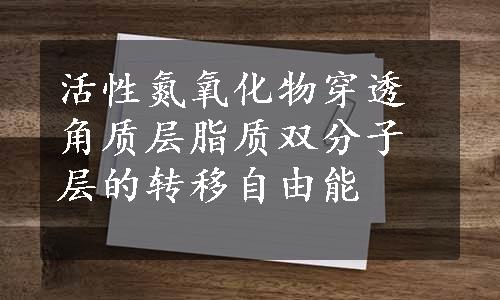 活性氮氧化物穿透角质层脂质双分子层的转移自由能